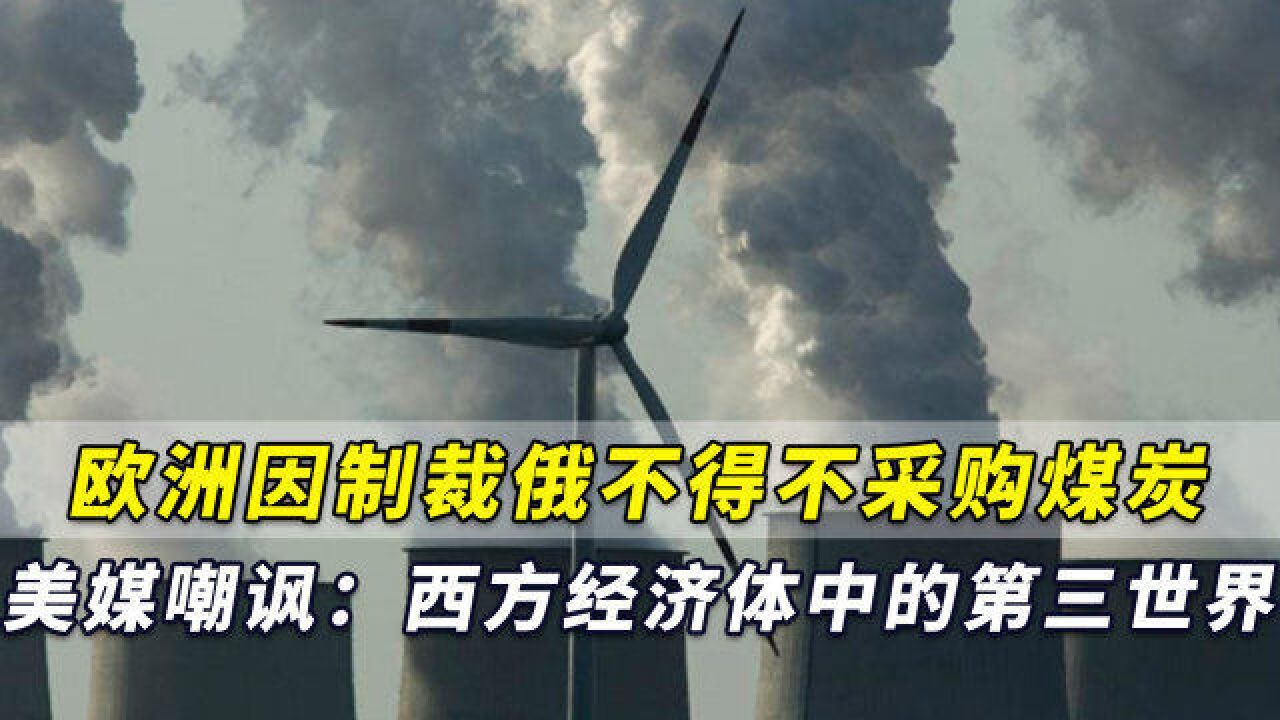 欧洲因制裁俄不得不采购煤炭
美媒嘲讽：西方经济体中的第三世界